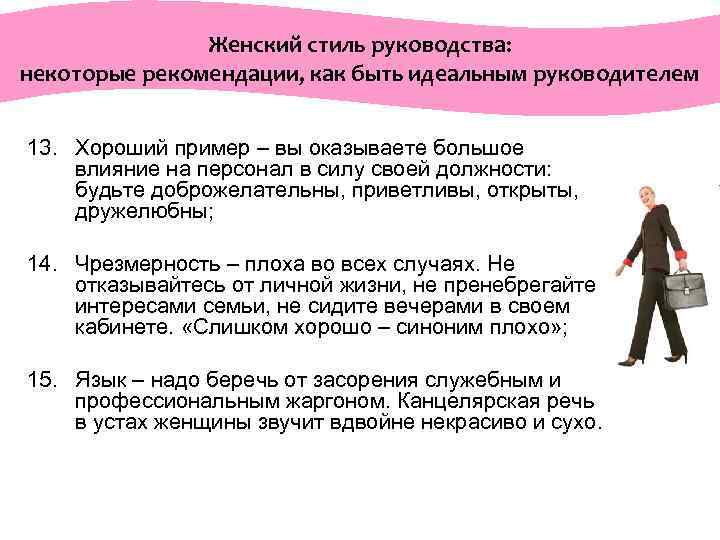 Женский стиль руководства:
некоторые рекомендации, как быть идеальным руководителем

13. Хороший пример – вы оказываете большое влияние на персонал в силу своей должности: будьте доброжелательны, приветливы, открыты, дружелюбны;

14. Чрезмерность – плоха во всех случаях. Не отказывайтесь от личной жизни, не пренебрегайте интересами семьи, не сидите вечерами в своем кабинете. «Слишком хорошо – синоним плохо»;

15. Язык – надо беречь от засорения служебным и профессиональным жаргоном. Канцелярская речь в устах женщины звучит вдвойне некрасиво и сухо.